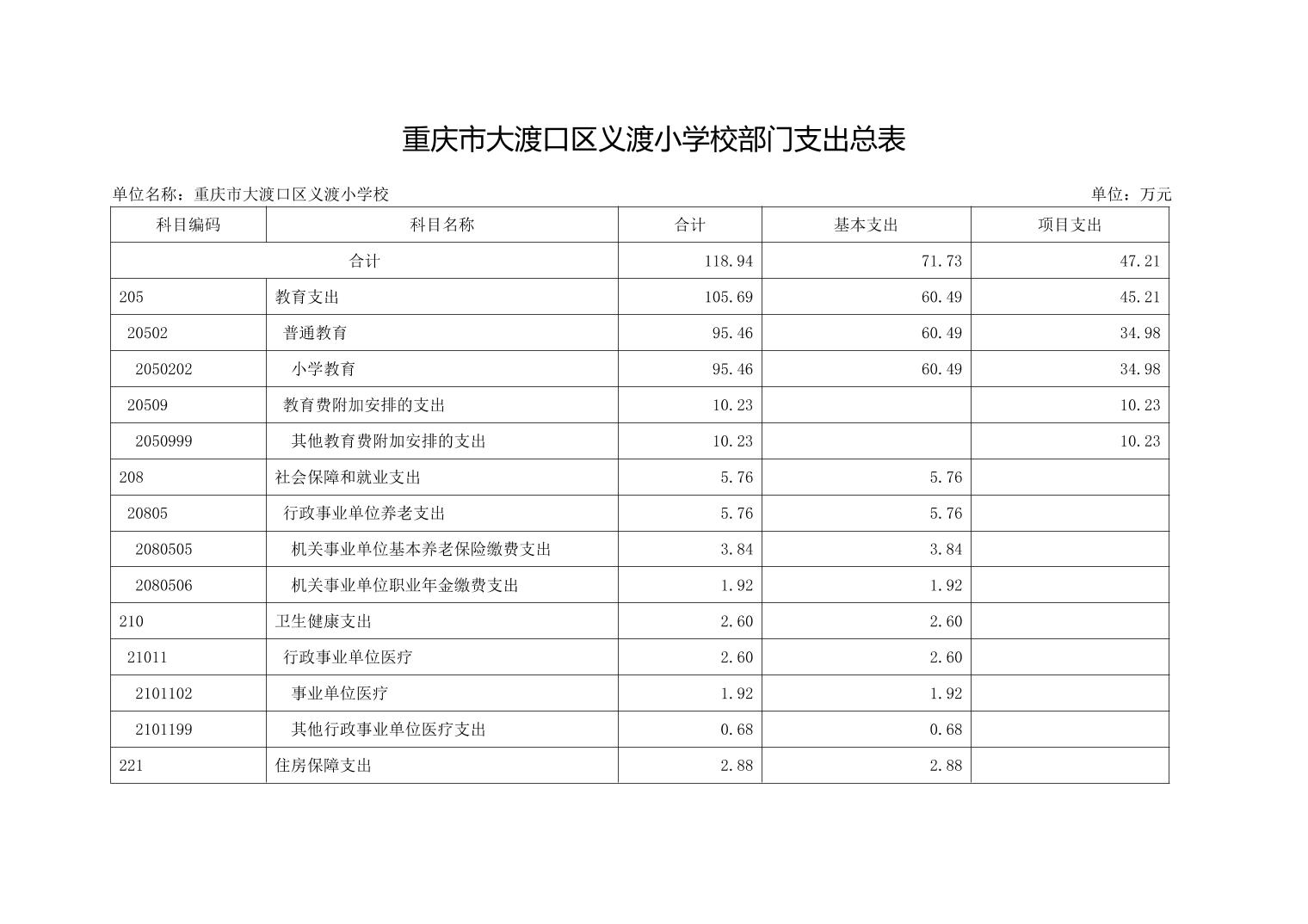 重庆市大渡口区义渡小学校部门支出总表

单位名称：重庆市大渡口区义渡小学校

单位：万元

| 科目编码 | 科目名称 | 合计 | 基本支出 | 项目支出 |
|---|---|---|---|---|
| 合计 | | 118.94 | 71.73 | 47.21 |
| 205 | 教育支出 | 105.69 | 60.49 | 45.21 |
| 20502 | 普通教育 | 95.46 | 60.49 | 34.98 |
| 2050202 | 小学教育 | 95.46 | 60.49 | 34.98 |
| 20509 | 教育费附加安排的支出 | 10.23 | | 10.23 |
| 2050999 | 其他教育费附加安排的支出 | 10.23 | | 10.23 |
| 208 | 社会保障和就业支出 | 5.76 | 5.76 | |
| 20805 | 行政事业单位养老支出 | 5.76 | 5.76 | |
| 2080505 | 机关事业单位基本养老保险缴费支出 | 3.84 | 3.84 | |
| 2080506 | 机关事业单位职业年金缴费支出 | 1.92 | 1.92 | |
| 210 | 卫生健康支出 | 2.60 | 2.60 | |
| 21011 | 行政事业单位医疗 | 2.60 | 2.60 | |
| 2101102 | 事业单位医疗 | 1.92 | 1.92 | |
| 2101199 | 其他行政事业单位医疗支出 | 0.68 | 0.68 | |
| 221 | 住房保障支出 | 2.88 | 2.88 | |